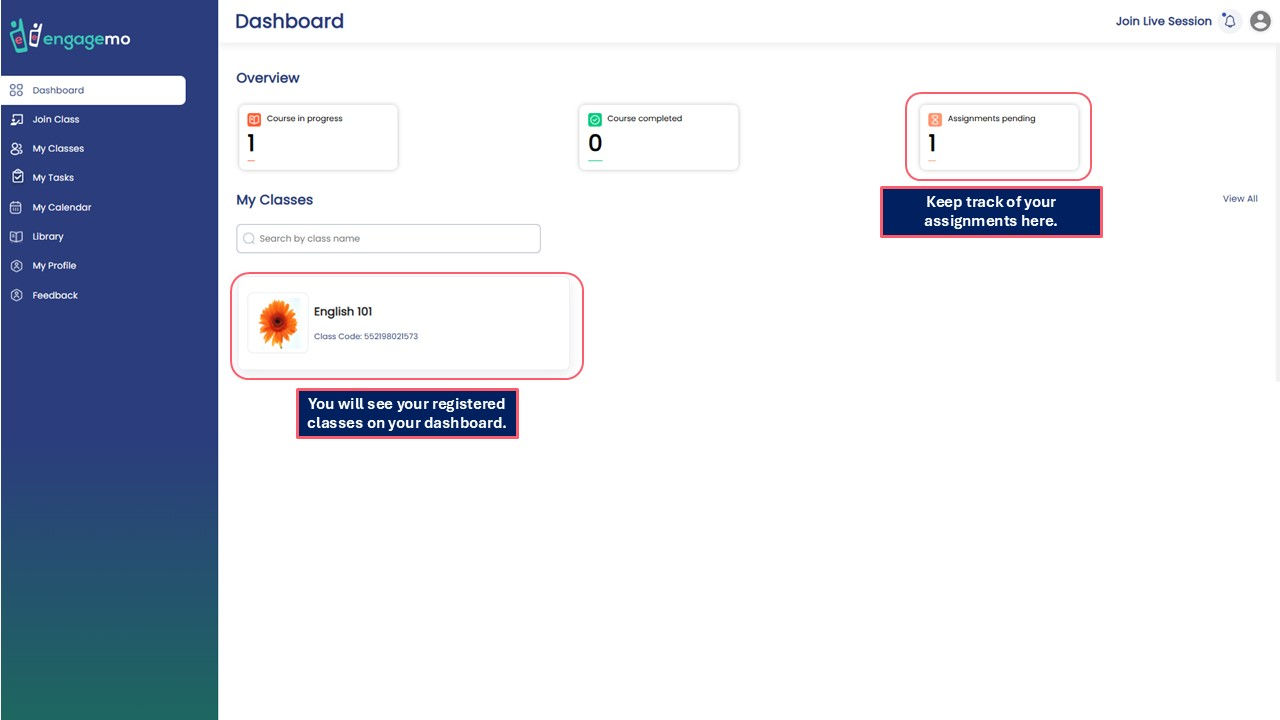 engagemo

Dashboard
Join Class
My Classes
My Tasks
My Calendar
Library
My Profile
Feedback

Dashboard

Join Live Session

Overview

Course in progress
1

Course completed
0

Assignments pending
1

Keep track of your assignments here.

My Classes

View All

Search by class name

English 101
Class Code: 552198021573

You will see your registered classes on your dashboard.